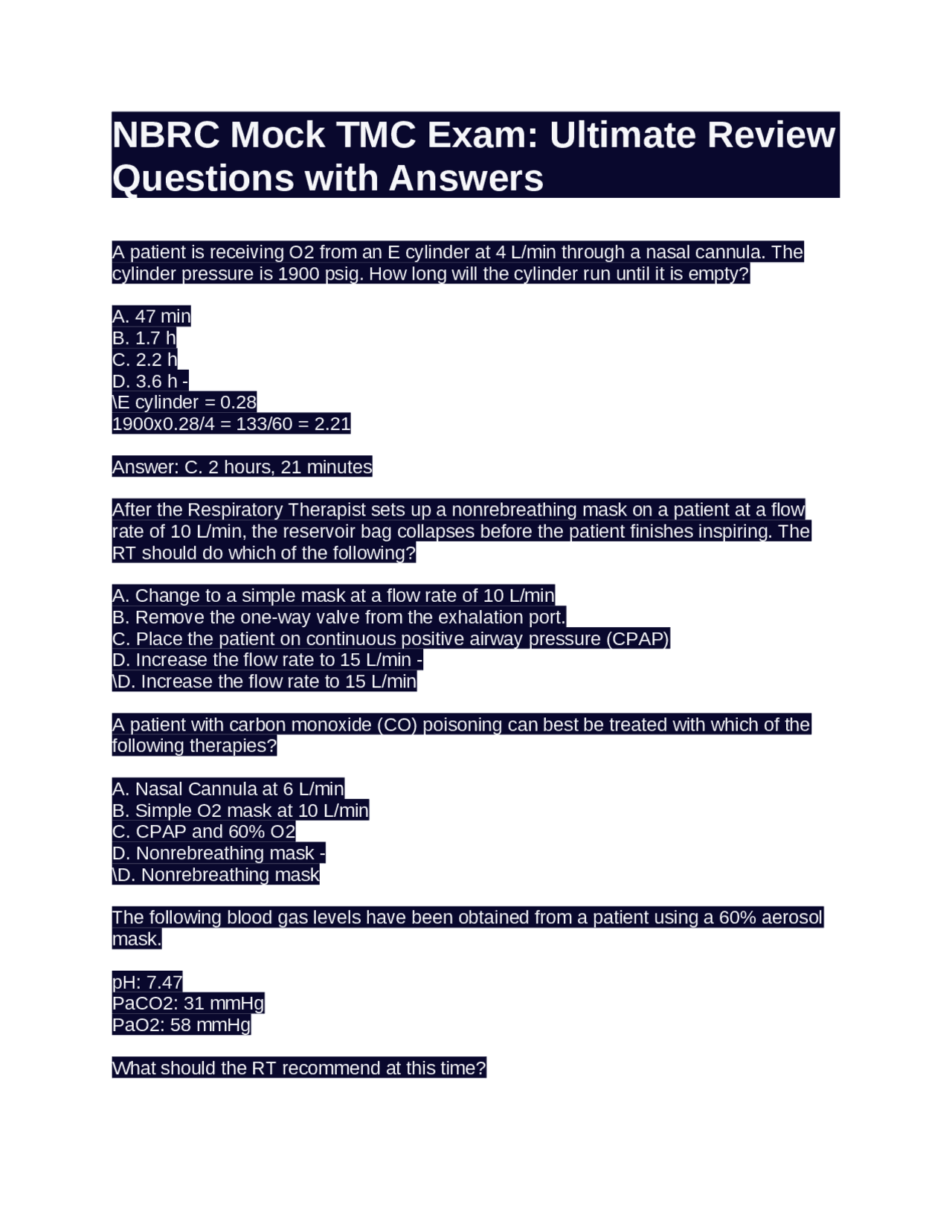 NBRC Mock TMC Exam: Ultimate Review Questions with Answers

A patient is receiving O2 from an E cylinder at 4 L/min through a nasal cannula. The cylinder pressure is 1900 psig. How long will the cylinder run until it is empty?

A. 47 min
B. 1.7 h
C. 2.2 h
D. 3.6 h -
\E cylinder = 0.28
1900x0.28/4 = 133/60 = 2.21

Answer: C. 2 hours, 21 minutes

After the Respiratory Therapist sets up a nonrebreathing mask on a patient at a flow rate of 10 L/min, the reservoir bag collapses before the patient finishes inspiring. The RT should do which of the following?

A. Change to a simple mask at a flow rate of 10 L/min
B. Remove the one-way valve from the exhalation port.
C. Place the patient on continuous positive airway pressure (CPAP)
D. Increase the flow rate to 15 L/min -
\D. Increase the flow rate to 15 L/min

A patient with carbon monoxide (CO) poisoning can best be treated with which of the following therapies?

A. Nasal Cannula at 6 L/min
B. Simple O2 mask at 10 L/min
C. CPAP and 60% O2
D. Nonrebreathing mask -
\D. Nonrebreathing mask

The following blood gas levels have been obtained from a patient using a 60% aerosol mask.

pH: 7.47
PaCO2: 31 mmHg
PaO2: 58 mmHg

What should the RT recommend at this time?